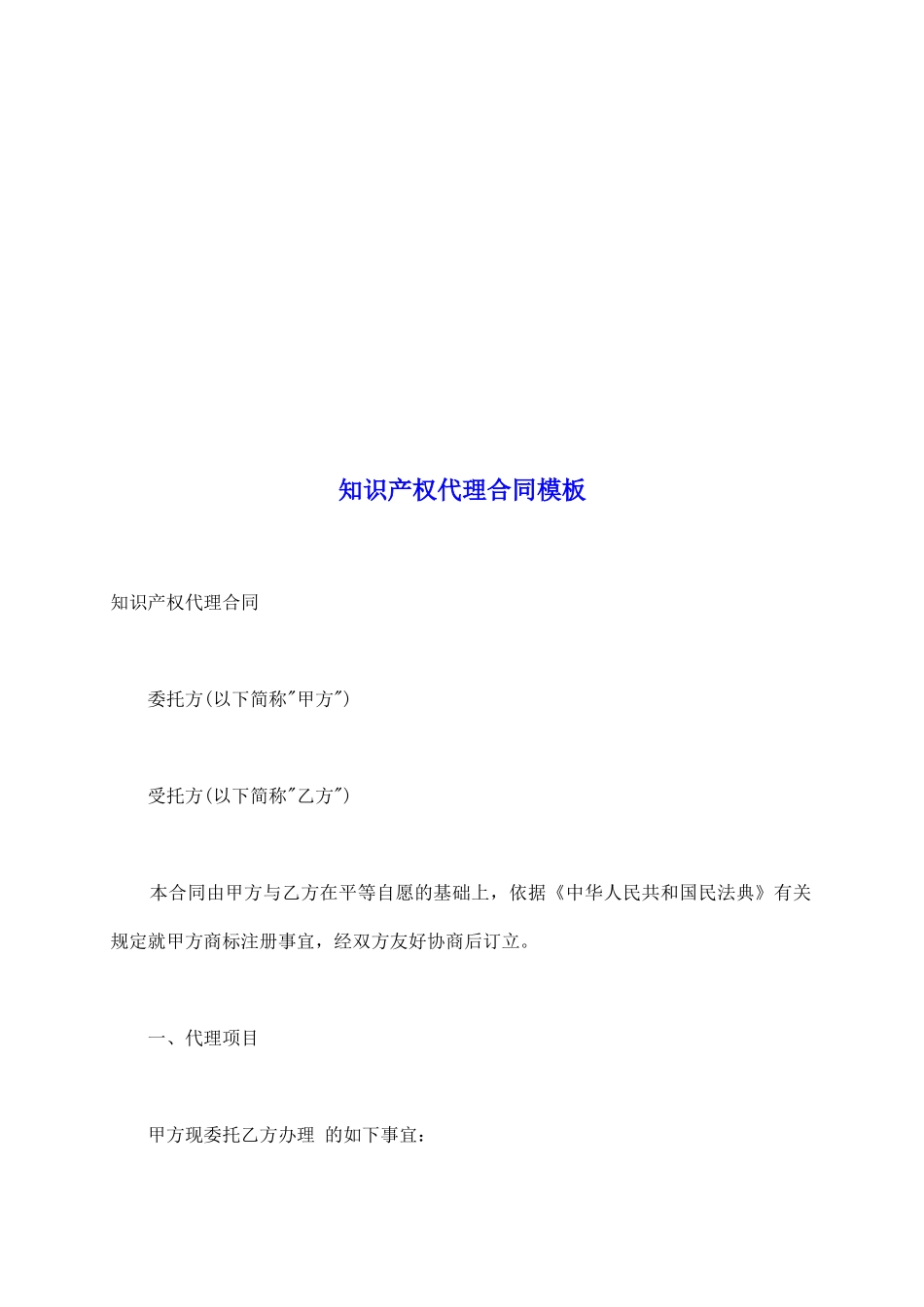 知识产权代理合同模板

知识产权代理合同

委托方(以下简称"甲方")

受托方(以下简称"乙方")

本合同由甲方与乙方在平等自愿的基础上，依据《中华人民共和国民法典》有关规定就甲方商标注册事宜，经双方友好协商后订立。

一、代理项目

甲方现委托乙方办理 的如下事宜：